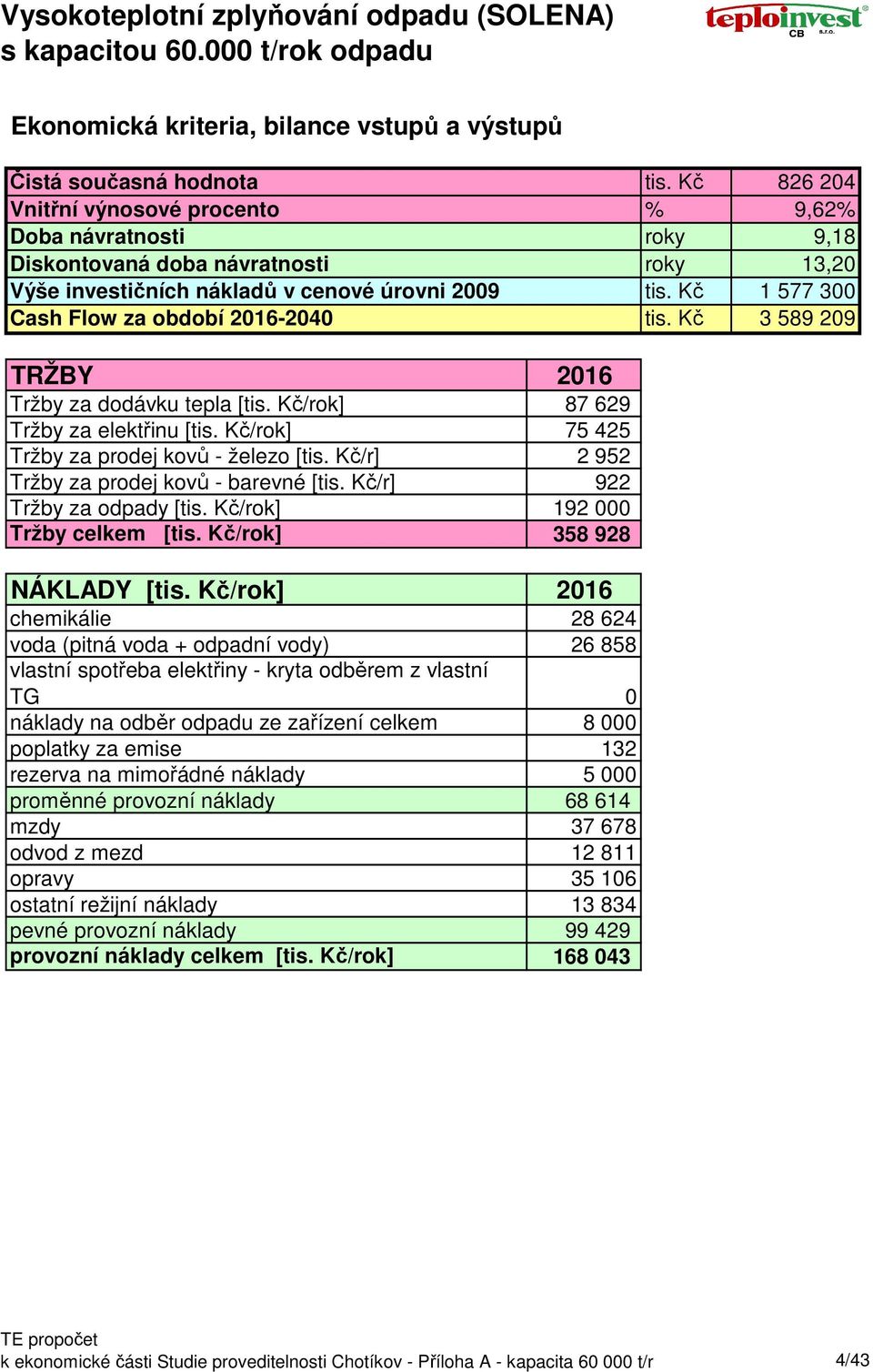 Vysokoteplotní zplyňování odpadu (SOLENA) s kapacitou 60.000 t/rok odpadu

teploinvest CB s.r.o.

Ekonomická kriteria, bilance vstupů a výstupů

| | | |
|---|---|---|
| Čistá současná hodnota | tis. Kč | 826 204 |
| Vnitřní výnosové procento | % | 9,62% |
| Doba návratnosti | roky | 9,18 |
| Diskontovaná doba návratnosti | roky | 13,20 |
| Výše investičních nákladů v cenové úrovni 2009 | tis. Kč | 1 577 300 |
| Cash Flow za období 2016-2040 | tis. Kč | 3 589 209 |

| TRŽBY | 2016 |
|---|---|
| Tržby za dodávku tepla [tis. Kč/rok] | 87 629 |
| Tržby za elektřinu [tis. Kč/rok] | 75 425 |
| Tržby za prodej kovů - železo [tis. Kč/r] | 2 952 |
| Tržby za prodej kovů - barevné [tis. Kč/r] | 922 |
| Tržby za odpady [tis. Kč/rok] | 192 000 |
| Tržby celkem [tis. Kč/rok] | 358 928 |

| NÁKLADY [tis. Kč/rok] | 2016 |
|---|---|
| chemikálie | 28 624 |
| voda (pitná voda + odpadní vody) | 26 858 |
| vlastní spotřeba elektřiny - kryta odběrem z vlastní TG | 0 |
| náklady na odběr odpadu ze zařízení celkem | 8 000 |
| poplatky za emise | 132 |
| rezerva na mimořádné náklady | 5 000 |
| proměnné provozní náklady | 68 614 |
| mzdy | 37 678 |
| odvod z mezd | 12 811 |
| opravy | 35 106 |
| ostatní režijní náklady | 13 834 |
| pevné provozní náklady | 99 429 |
| provozní náklady celkem [tis. Kč/rok] | 168 043 |

TE propočet
k ekonomické části Studie proveditelnosti Chotíkov - Příloha A - kapacita 60 000 t/r 4/43